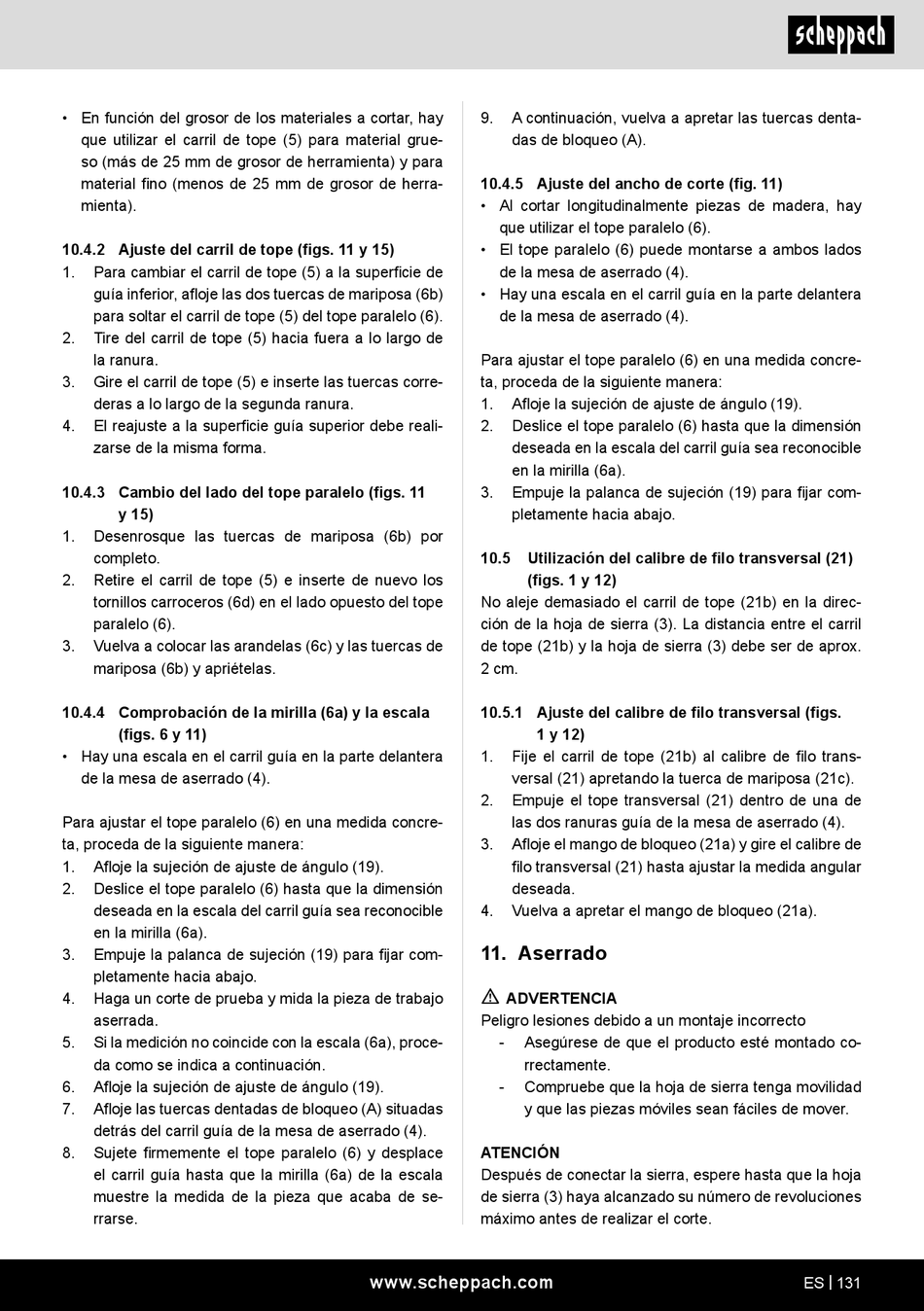 scheppach

• En función del grosor de los materiales a cortar, hay que utilizar el carril de tope (5) para material grueso (más de 25 mm de grosor de herramienta) y para material fino (menos de 25 mm de grosor de herramienta).

10.4.2 Ajuste del carril de tope (figs. 11 y 15)
1. Para cambiar el carril de tope (5) a la superficie de guía inferior, afloje las dos tuercas de mariposa (6b) para soltar el carril de tope (5) del tope paralelo (6).
2. Tire del carril de tope (5) hacia fuera a lo largo de la ranura.
3. Gire el carril de tope (5) e inserte las tuercas correderas a lo largo de la segunda ranura.
4. El reajuste a la superficie guía superior debe realizarse de la misma forma.

10.4.3 Cambio del lado del tope paralelo (figs. 11 y 15)
1. Desenrosque las tuercas de mariposa (6b) por completo.
2. Retire el carril de tope (5) e inserte de nuevo los tornillos carroceros (6d) en el lado opuesto del tope paralelo (6).
3. Vuelva a colocar las arandelas (6c) y las tuercas de mariposa (6b) y apriételas.

10.4.4 Comprobación de la mirilla (6a) y la escala (figs. 6 y 11)
• Hay una escala en el carril guía en la parte delantera de la mesa de aserrado (4).

Para ajustar el tope paralelo (6) en una medida concreta, proceda de la siguiente manera:
1. Afloje la sujeción de ajuste de ángulo (19).
2. Deslice el tope paralelo (6) hasta que la dimensión deseada en la escala del carril guía sea reconocible en la mirilla (6a).
3. Empuje la palanca de sujeción (19) para fijar completamente hacia abajo.
4. Haga un corte de prueba y mida la pieza de trabajo aserrada.
5. Si la medición no coincide con la escala (6a), proceda como se indica a continuación.
6. Afloje la sujeción de ajuste de ángulo (19).
7. Afloje las tuercas dentadas de bloqueo (A) situadas detrás del carril guía de la mesa de aserrado (4).
8. Sujete firmemente el tope paralelo (6) y desplace el carril guía hasta que la mirilla (6a) de la escala muestre la medida de la pieza que acaba de serrarse.
9. A continuación, vuelva a apretar las tuercas dentadas de bloqueo (A).

10.4.5 Ajuste del ancho de corte (fig. 11)
• Al cortar longitudinalmente piezas de madera, hay que utilizar el tope paralelo (6).
• El tope paralelo (6) puede montarse a ambos lados de la mesa de aserrado (4).
• Hay una escala en el carril guía en la parte delantera de la mesa de aserrado (4).

Para ajustar el tope paralelo (6) en una medida concreta, proceda de la siguiente manera:
1. Afloje la sujeción de ajuste de ángulo (19).
2. Deslice el tope paralelo (6) hasta que la dimensión deseada en la escala del carril guía sea reconocible en la mirilla (6a).
3. Empuje la palanca de sujeción (19) para fijar completamente hacia abajo.

10.5 Utilización del calibre de filo transversal (21) (figs. 1 y 12)
No aleje demasiado el carril de tope (21b) en la dirección de la hoja de sierra (3). La distancia entre el carril de tope (21b) y la hoja de sierra (3) debe ser de aprox. 2 cm.

10.5.1 Ajuste del calibre de filo transversal (figs. 1 y 12)
1. Fije el carril de tope (21b) al calibre de filo transversal (21) apretando la tuerca de mariposa (21c).
2. Empuje el tope transversal (21) dentro de una de las dos ranuras guía de la mesa de aserrado (4).
3. Afloje el mango de bloqueo (21a) y gire el calibre de filo transversal (21) hasta ajustar la medida angular deseada.
4. Vuelva a apretar el mango de bloqueo (21a).

11. Aserrado

ADVERTENCIA
Peligro lesiones debido a un montaje incorrecto
- Asegúrese de que el producto esté montado correctamente.
- Compruebe que la hoja de sierra tenga movilidad y que las piezas móviles sean fáciles de mover.

ATENCIÓN
Después de conectar la sierra, espere hasta que la hoja de sierra (3) haya alcanzado su número de revoluciones máximo antes de realizar el corte.

www.scheppach.com
ES | 131